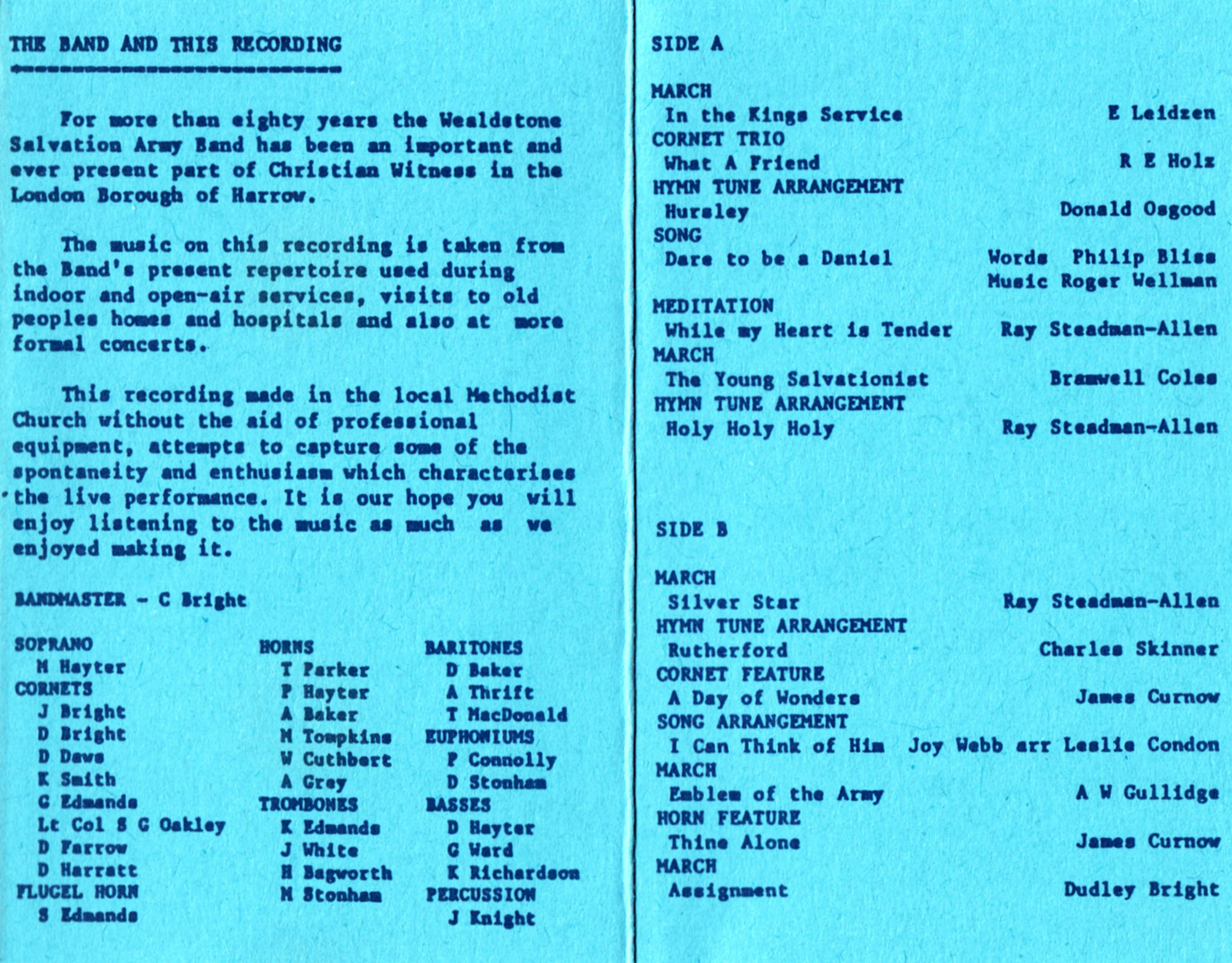 THE BAND AND THIS RECORDING

For more than eighty years the Wealdstone Salvation Army Band has been an important and ever present part of Christian Witness in the London Borough of Harrow.

The music on this recording is taken from the Band's present repertoire used during indoor and open-air services, visits to old peoples homes and hospitals and also at more formal concerts.

This recording made in the local Methodist Church without the aid of professional equipment, attempts to capture some of the spontaneity and enthusiasm which characterises the live performance. It is our hope you will enjoy listening to the music as much as we enjoyed making it.

BANDMASTER - C Bright

SOPRANO
M Hayter
CORNETS
J Bright
D Bright
D Daws
K Smith
G Edmands
Lt Col S G Oakley
D Farrow
D Harratt
FLUGEL HORN
S Edmands

HORNS
T Parker
P Hayter
A Baker
M Tompkins
W Cuthbert
A Grey
TROMBONES
K Edmands
J White
H Bagworth
M Stonham

BARITONES
D Baker
A Thrift
T MacDonald
EUPHONIUMS
P Connolly
D Stonham
BASSES
D Hayter
G Ward
K Richardson
PERCUSSION
J Knight

SIDE A

MARCH
In the Kings Service E Leidzen
CORNET TRIO
What A Friend R E Holz
HYMN TUNE ARRANGEMENT
Hursley Donald Osgood
SONG
Dare to be a Daniel Words Philip Bliss
Music Roger Wellman
MEDITATION
While my Heart is Tender Ray Steadman-Allen
MARCH
The Young Salvationist Bramwell Coles
HYMN TUNE ARRANGEMENT
Holy Holy Holy Ray Steadman-Allen

SIDE B

MARCH
Silver Star Ray Steadman-Allen
HYMN TUNE ARRANGEMENT
Rutherford Charles Skinner
CORNET FEATURE
A Day of Wonders James Curnow
SONG ARRANGEMENT
I Can Think of Him Joy Webb arr Leslie Condon
MARCH
Emblem of the Army A W Gullidge
HORN FEATURE
Thine Alone James Curnow
MARCH
Assignment Dudley Bright